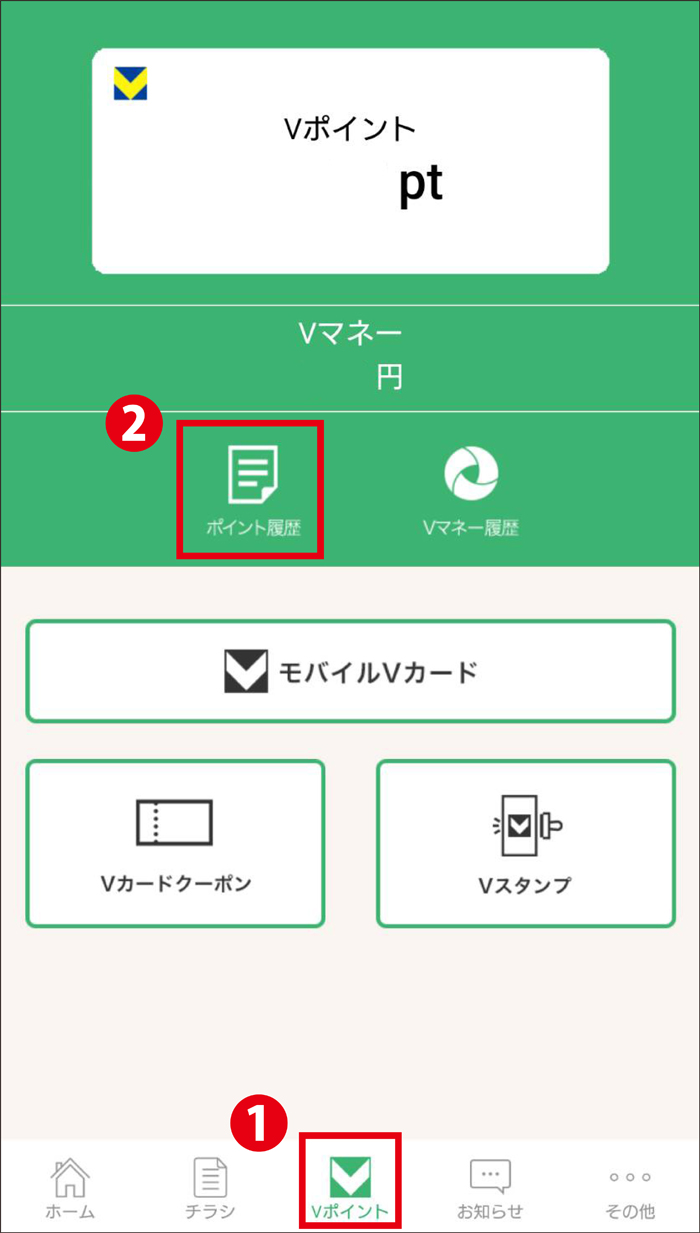 Vポイント
pt

Vマネー
円

2
ポイント履歴
Vマネー履歴

モバイルVカード

Vカードクーポン
Vスタンプ

1
ホーム
チラシ
Vポイント
お知らせ
その他